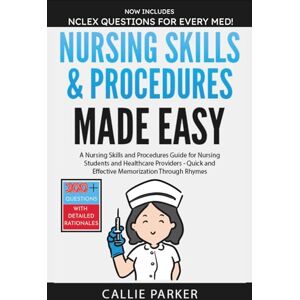 NOW INCLUDES
NCLEX QUESTIONS FOR EVERY MED!

NURSING SKILLS & PROCEDURES
MADE EASY

A Nursing Skills and Procedures Guide for Nursing Students and Healthcare Providers - Quick and Effective Memorization Through Rhymes

300+
QUESTIONS
WITH DETAILED RATIONALES

CALLIE PARKER